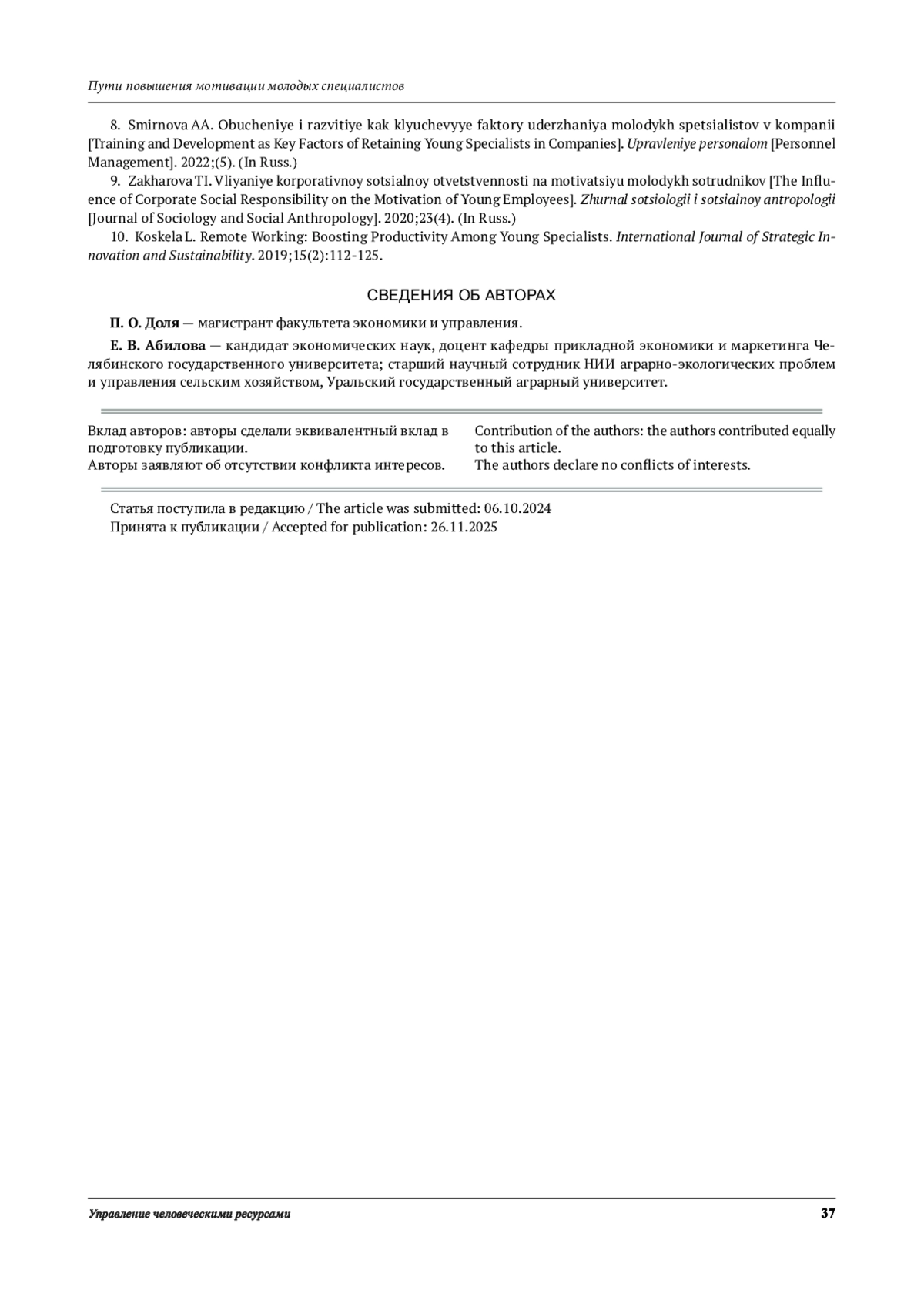 Пути повышения мотивации молодых специалистов

8. Smirnova AA. Obucheniye i razvitiye kak klyuchevyye faktory uderzhaniya molodykh spetsialistov v kompanii [Training and Development as Key Factors of Retaining Young Specialists in Companies]. Upravleniye personalom [Personnel Management]. 2022;(5). (In Russ.)

9. Zakharova TI. Vliyaniye korporativnoy sotsialnoy otvetstvennosti na motivatsiyu molodykh sotrudnikov [The Influence of Corporate Social Responsibility on the Motivation of Young Employees]. Zhurnal sotsiologii i sotsialnoy antropologii [Journal of Sociology and Social Anthropology]. 2020;23(4). (In Russ.)

10. Koskela L. Remote Working: Boosting Productivity Among Young Specialists. International Journal of Strategic Innovation and Sustainability. 2019;15(2):112-125.

СВЕДЕНИЯ ОБ АВТОРАХ

П. О. Доля — магистрант факультета экономики и управления.

Е. В. Абилова — кандидат экономических наук, доцент кафедры прикладной экономики и маркетинга Челябинского государственного университета; старший научный сотрудник НИИ аграрно-экологических проблем и управления сельским хозяйством, Уральский государственный аграрный университет.

Вклад авторов: авторы сделали эквивалентный вклад в подготовку публикации.
Авторы заявляют об отсутствии конфликта интересов.

Contribution of the authors: the authors contributed equally to this article.
The authors declare no conflicts of interests.

Статья поступила в редакцию / The article was submitted: 06.10.2024
Принята к публикации / Accepted for publication: 26.11.2025

Управление человеческими ресурсами 37